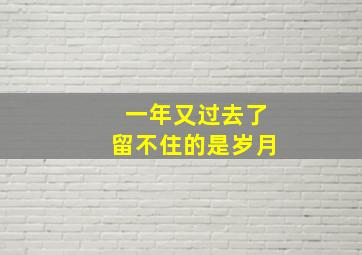 一年又过去了
留不住的是岁月